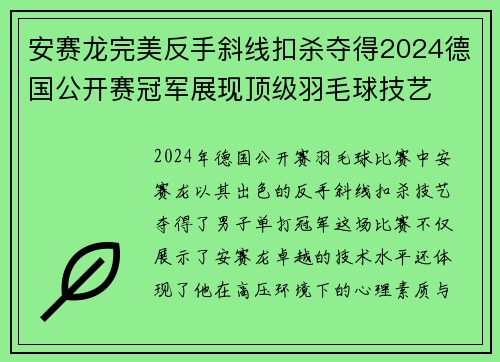 安赛龙完美反手斜线扣杀夺得2024德国公开赛冠军展现顶级羽毛球技艺

2024年德国公开赛羽毛球比赛中安赛龙以其出色的反手斜线扣杀技艺夺得了男子单打冠军这场比赛不仅展示了安赛龙卓越的技术水平还体现了他在高压环境下的心理素质与